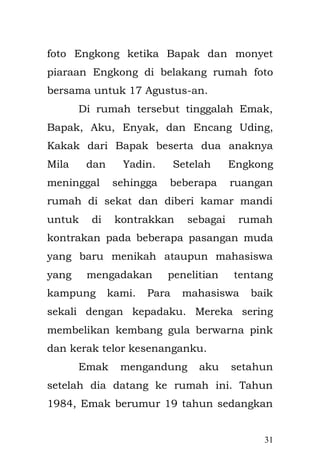 foto Engkong ketika Bapak dan monyet piaraan Engkong di belakang rumah foto bersama untuk 17 Agustus-an.

Di rumah tersebut tinggalah Emak, Bapak, Aku, Enyak, dan Encang Uding, Kakak dari Bapak beserta dua anaknya Mila dan Yadin. Setelah Engkong meninggal sehingga beberapa ruangan rumah di sekat dan diberi kamar mandi untuk di kontrakkan sebagai rumah kontrakan pada beberapa pasangan muda yang baru menikah ataupun mahasiswa yang mengadakan penelitian tentang kampung kami. Para mahasiswa baik sekali dengan kepadaku. Mereka sering membelikan kembang gula berwarna pink dan kerak telor kesenanganku.

Emak mengandung aku setahun setelah dia datang ke rumah ini. Tahun 1984, Emak berumur 19 tahun sedangkan

31